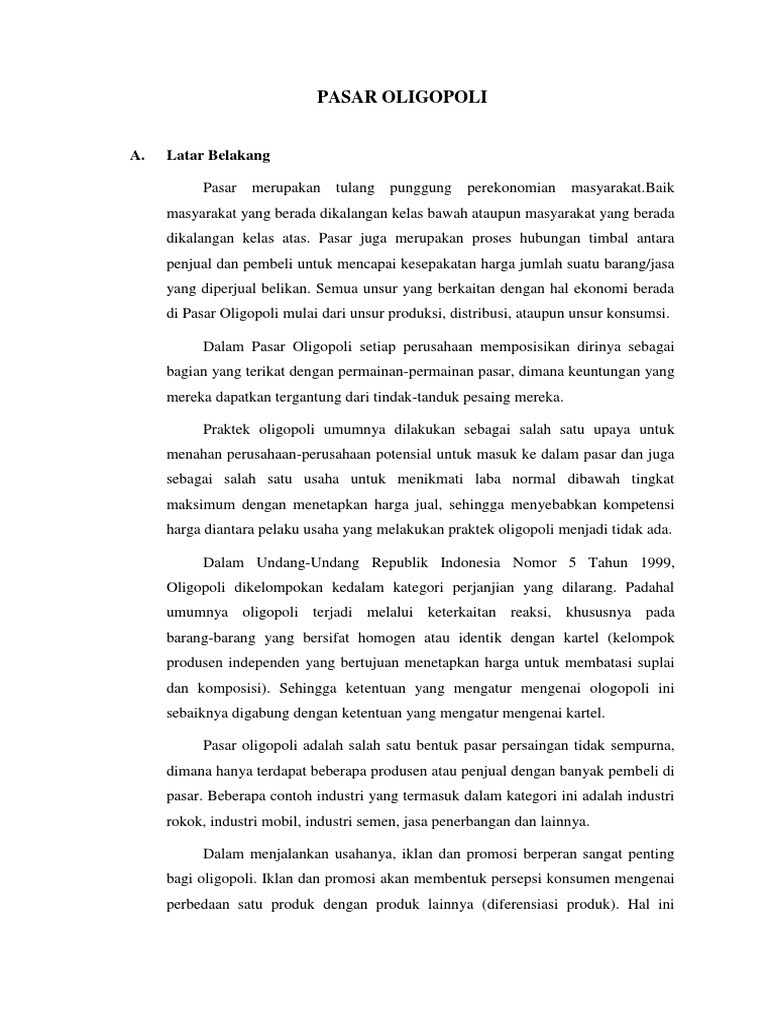 PASAR OLIGOPOLI

A. Latar Belakang

Pasar merupakan tulang punggung perekonomian masyarakat.Baik masyarakat yang berada dikalangan kelas bawah ataupun masyarakat yang berada dikalangan kelas atas. Pasar juga merupakan proses hubungan timbal antara penjual dan pembeli untuk mencapai kesepakatan harga jumlah suatu barang/jasa yang diperjual belikan. Semua unsur yang berkaitan dengan hal ekonomi berada di Pasar Oligopoli mulai dari unsur produksi, distribusi, ataupun unsur konsumsi.

Dalam Pasar Oligopoli setiap perusahaan memposisikan dirinya sebagai bagian yang terikat dengan permainan-permainan pasar, dimana keuntungan yang mereka dapatkan tergantung dari tindak-tanduk pesaing mereka.

Praktek oligopoli umumnya dilakukan sebagai salah satu upaya untuk menahan perusahaan-perusahaan potensial untuk masuk ke dalam pasar dan juga sebagai salah satu usaha untuk menikmati laba normal dibawah tingkat maksimum dengan menetapkan harga jual, sehingga menyebabkan kompetensi harga diantara pelaku usaha yang melakukan praktek oligopoli menjadi tidak ada.

Dalam Undang-Undang Republik Indonesia Nomor 5 Tahun 1999, Oligopoli dikelompokan kedalam kategori perjanjian yang dilarang. Padahal umumnya oligopoli terjadi melalui keterkaitan reaksi, khususnya pada barang-barang yang bersifat homogen atau identik dengan kartel (kelompok produsen independen yang bertujuan menetapkan harga untuk membatasi suplai dan komposisi). Sehingga ketentuan yang mengatur mengenai ologopoli ini sebaiknya digabung dengan ketentuan yang mengatur mengenai kartel.

Pasar oligopoli adalah salah satu bentuk pasar persaingan tidak sempurna, dimana hanya terdapat beberapa produsen atau penjual dengan banyak pembeli di pasar. Beberapa contoh industri yang termasuk dalam kategori ini adalah industri rokok, industri mobil, industri semen, jasa penerbangan dan lainnya.

Dalam menjalankan usahanya, iklan dan promosi berperan sangat penting bagi oligopoli. Iklan dan promosi akan membentuk persepsi konsumen mengenai perbedaan satu produk dengan produk lainnya (diferensiasi produk). Hal ini